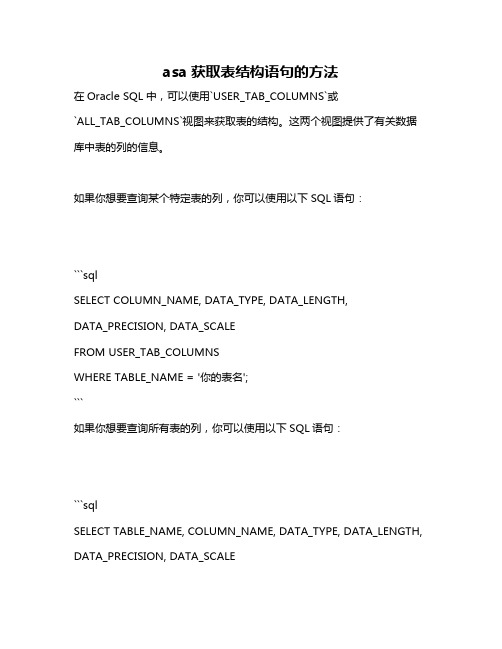 asa 获取表结构语句的方法

在 Oracle SQL 中，可以使用`USER_TAB_COLUMNS`或`ALL_TAB_COLUMNS`视图来获取表的结构。这两个视图提供了有关数据库中表的列的信息。

如果你想要查询某个特定表的列，你可以使用以下 SQL 语句：

```sql
SELECT COLUMN_NAME, DATA_TYPE, DATA_LENGTH, DATA_PRECISION, DATA_SCALE
FROM USER_TAB_COLUMNS
WHERE TABLE_NAME = '你的表名';
```

如果你想要查询所有表的列，你可以使用以下 SQL 语句：

```sql
SELECT TABLE_NAME, COLUMN_NAME, DATA_TYPE, DATA_LENGTH, DATA_PRECISION, DATA_SCALE